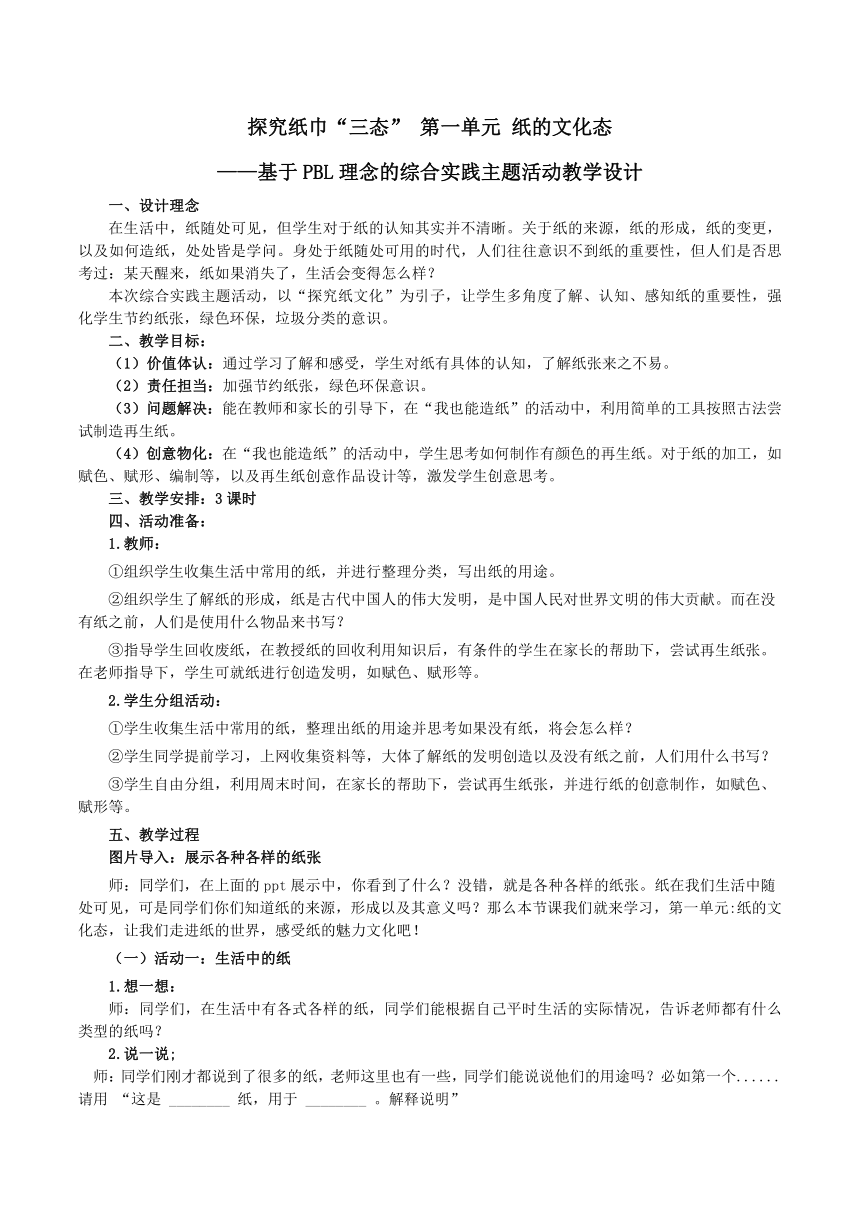 探究纸巾“三态” 第一单元 纸的文化态

——基于PBL理念的综合实践主题活动教学设计

一、设计理念

在生活中，纸随处可见，但学生对于纸的认知其实并不清晰。关于纸的来源，纸的形成，纸的变更，以及如何造纸，处处皆是学问。身处于纸随处可用的时代，人们往往意识不到纸的重要性，但人们是否思考过：某天醒来，纸如果消失了，生活会变得怎么样？

本次综合实践主题活动，以“探究纸文化”为引子，让学生多角度了解、认知、感知纸的重要性，强化学生节约纸张，绿色环保，垃圾分类的意识。

二、教学目标：

（1）价值体认：通过学习了解和感受，学生对纸有具体的认知，了解纸张来之不易。

（2）责任担当：加强节约纸张，绿色环保意识。

（3）问题解决：能在教师和家长的引导下，在“我也能造纸”的活动中，利用简单的工具按照古法尝试制造再生纸。

（4）创意物化：在“我也能造纸”的活动中，学生思考如何制作有颜色的再生纸。对于纸的加工，如赋色、赋形、编制等，以及再生纸创意作品设计等，激发学生创意思考。

三、教学安排：3课时

四、活动准备：

1.教师：

①组织学生收集生活中常用的纸，并进行整理分类，写出纸的用途。

②组织学生了解纸的形成，纸是古代中国人的伟大发明，是中国人民对世界文明的伟大贡献。而在没有纸之前，人们是使用什么物品来书写？

③指导学生回收废纸，在教授纸的回收利用知识后，有条件的学生在家长的帮助下，尝试再生纸张。在老师指导下，学生可就纸进行创造发明，如赋色、赋形等。

2.学生分组活动：

①学生收集生活中常用的纸，整理出纸的用途并思考如果没有纸，将会怎么样？

②学生同学提前学习，上网收集资料等，大体了解纸的发明创造以及没有纸之前，人们用什么书写？

③学生自由分组，利用周末时间，在家长的帮助下，尝试再生纸张，并进行纸的创意制作，如赋色、赋形等。

五、教学过程

图片导入：展示各种各样的纸张

师：同学们，在上面的ppt展示中，你看到了什么？没错，就是各种各样的纸张。纸在我们生活中随处可见，可是同学们你们知道纸的来源，形成以及其意义吗？那么本节课我们就来学习，第一单元:纸的文化态，让我们走进纸的世界，感受纸的魅力文化吧！

（一）活动一：生活中的纸

1.想一想：

师：同学们，在生活中有各式各样的纸，同学们能根据自己平时生活的实际情况，告诉老师都有什么类型的纸吗？

2.说一说；

师：同学们刚才都说到了很多的纸，老师这里也有一些，同学们能说说他们的用途吗？必如第一个......请用 “这是 ________ 纸，用于 ________ 。解释说明”